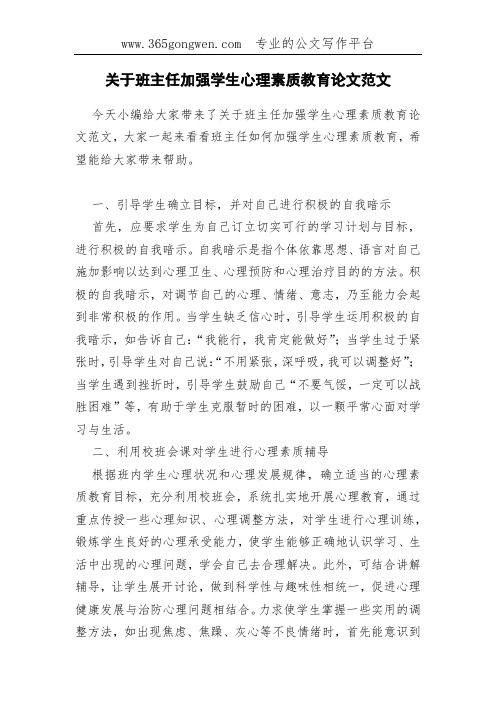 www.365gongwen.com 专业的公文写作平台

关于班主任加强学生心理素质教育论文范文

今天小编给大家带来了关于班主任加强学生心理素质教育论文范文，大家一起来看看班主任如何加强学生心理素质教育，希望能给大家带来帮助。

一、引导学生确立目标，并对自己进行积极的自我暗示

首先，应要求学生为自己订立切实可行的学习计划与目标，进行积极的自我暗示。自我暗示是指个体依靠思想、语言对自己施加影响以达到心理卫生、心理预防和心理治疗目的的方法。积极的自我暗示，对调节自己的心理、情绪、意志，乃至能力会起到非常积极的作用。当学生缺乏信心时，引导学生运用积极的自我暗示，如告诉自己：“我能行，我肯定能做好”；当学生过于紧张时，引导学生对自己说：“不用紧张，深呼吸，我可以调整好”；当学生遇到挫折时，引导学生鼓励自己“不要气馁，一定可以战胜困难”等，有助于学生克服暂时的困难，以一颗平常心面对学习与生活。

二、利用校班会课对学生进行心理素质辅导

根据班内学生心理状况和心理发展规律，确立适当的心理素质教育目标，充分利用校班会，系统扎实地开展心理教育，通过重点传授一些心理知识、心理调整方法，对学生进行心理训练，锻炼学生良好的心理承受能力，使学生能够正确地认识学习、生活中出现的心理问题，学会自己去合理解决。此外，可结合讲解辅导，让学生展开讨论，做到科学性与趣味性相统一，促进心理健康发展与治防心理问题相结合。力求使学生掌握一些实用的调整方法，如出现焦虑、焦躁、灰心等不良情绪时，首先能意识到